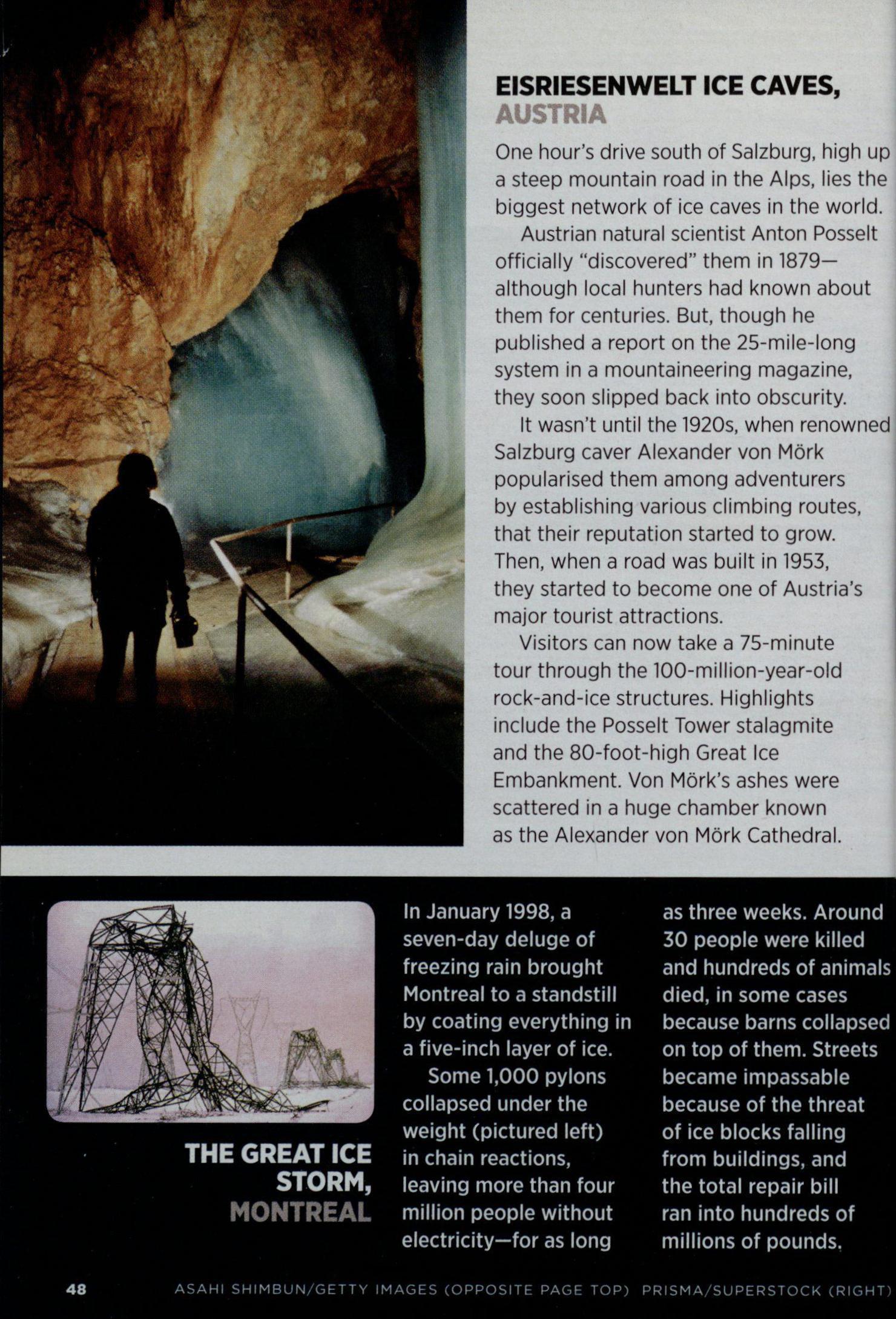 EISRIESENWELT ICE CAVES, AUSTRIA

One hour's drive south of Salzburg, high up a steep mountain road in the Alps, lies the biggest network of ice caves in the world.

Austrian natural scientist Anton Posselt officially "discovered" them in 1879—although local hunters had known about them for centuries. But, though he published a report on the 25-mile-long system in a mountaineering magazine, they soon slipped back into obscurity.

It wasn't until the 1920s, when renowned Salzburg caver Alexander von Mörk popularised them among adventurers by establishing various climbing routes, that their reputation started to grow. Then, when a road was built in 1953, they started to become one of Austria's major tourist attractions.

Visitors can now take a 75-minute tour through the 100-million-year-old rock-and-ice structures. Highlights include the Posselt Tower stalagmite and the 80-foot-high Great Ice Embankment. Von Mörk's ashes were scattered in a huge chamber known as the Alexander von Mörk Cathedral.

THE GREAT ICE STORM, MONTREAL

In January 1998, a seven-day deluge of freezing rain brought Montreal to a standstill by coating everything in a five-inch layer of ice.

Some 1,000 pylons collapsed under the weight (pictured left) in chain reactions, leaving more than four million people without electricity—for as long as three weeks. Around 30 people were killed and hundreds of animals died, in some cases because barns collapsed on top of them. Streets became impassable because of the threat of ice blocks falling from buildings, and the total repair bill ran into hundreds of millions of pounds.

48 ASAHI SHIMBUN/GETTY IMAGES (OPPOSITE PAGE TOP) PRISMA/SUPERSTOCK (RIGHT)